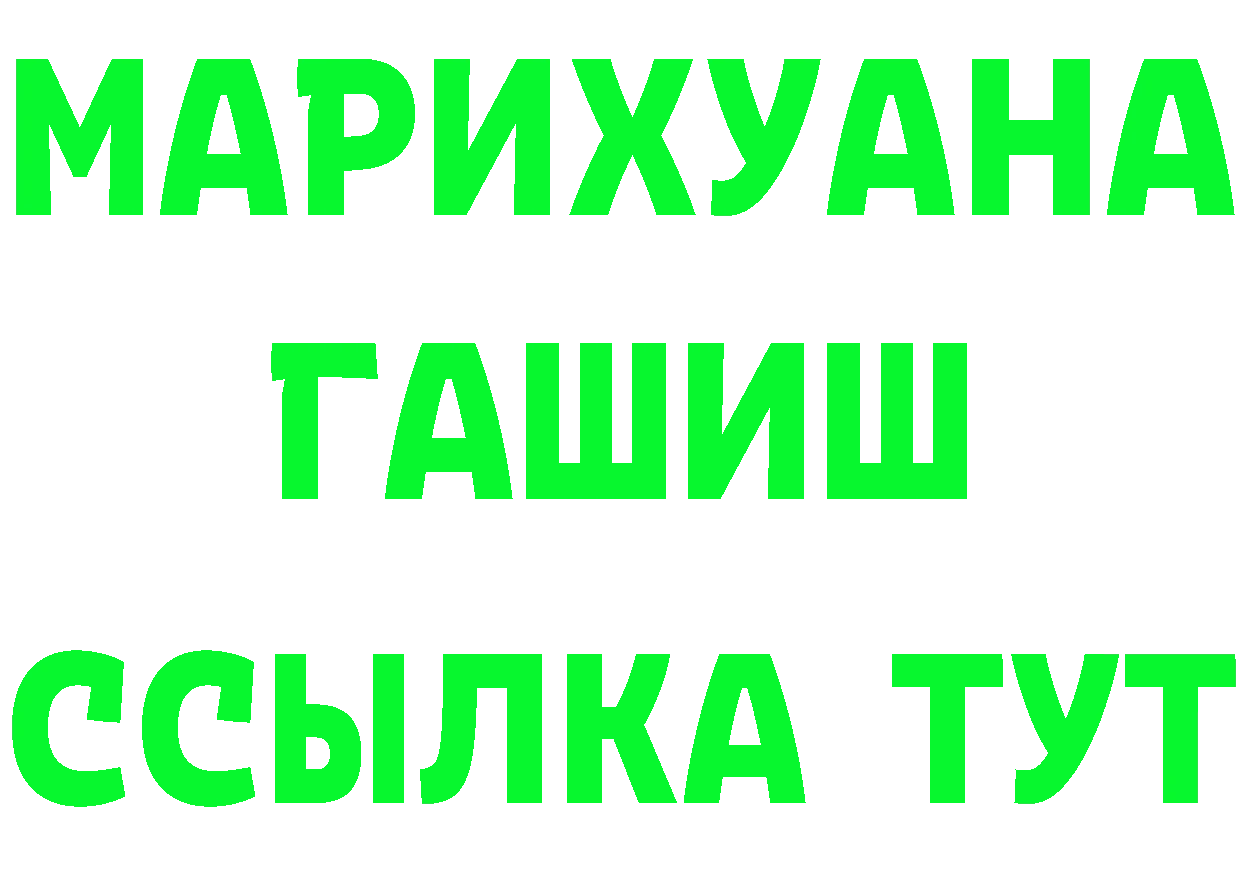 МАРИХУАНА
ГАШИШ
ССЫЛКА ТУТ